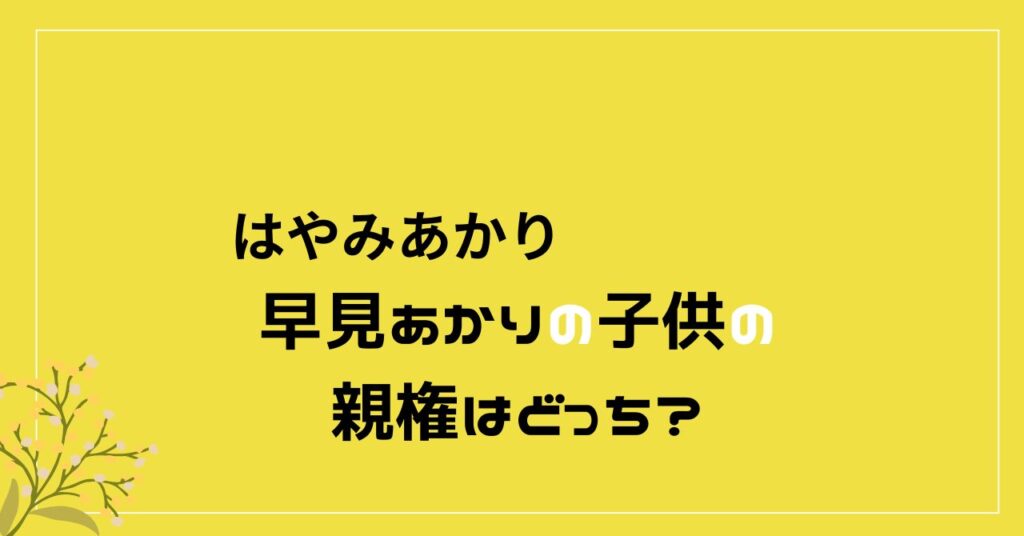 はやみあかり

早見あかりの子供の

親権はどっち?